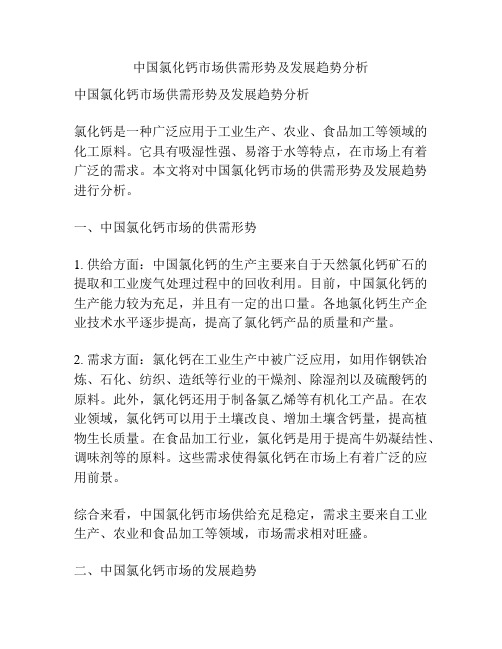 中国氯化钙市场供需形势及发展趋势分析

中国氯化钙市场供需形势及发展趋势分析

氯化钙是一种广泛应用于工业生产、农业、食品加工等领域的化工原料。它具有吸湿性强、易溶于水等特点，在市场上有着广泛的需求。本文将对中国氯化钙市场的供需形势及发展趋势进行分析。

一、中国氯化钙市场的供需形势

1. 供给方面：中国氯化钙的生产主要来自于天然氯化钙矿石的提取和工业废气处理过程中的回收利用。目前，中国氯化钙的生产能力较为充足，并且有一定的出口量。各地氯化钙生产企业技术水平逐步提高，提高了氯化钙产品的质量和产量。

2. 需求方面：氯化钙在工业生产中被广泛应用，如用作钢铁冶炼、石化、纺织、造纸等行业的干燥剂、除湿剂以及硫酸钙的原料。此外，氯化钙还用于制备氯乙烯等有机化工产品。在农业领域，氯化钙可以用于土壤改良、增加土壤含钙量，提高植物生长质量。在食品加工行业，氯化钙是用于提高牛奶凝结性、调味剂等的原料。这些需求使得氯化钙在市场上有着广泛的应用前景。

综合来看，中国氯化钙市场供给充足稳定，需求主要来自工业生产、农业和食品加工等领域，市场需求相对旺盛。

二、中国氯化钙市场的发展趋势